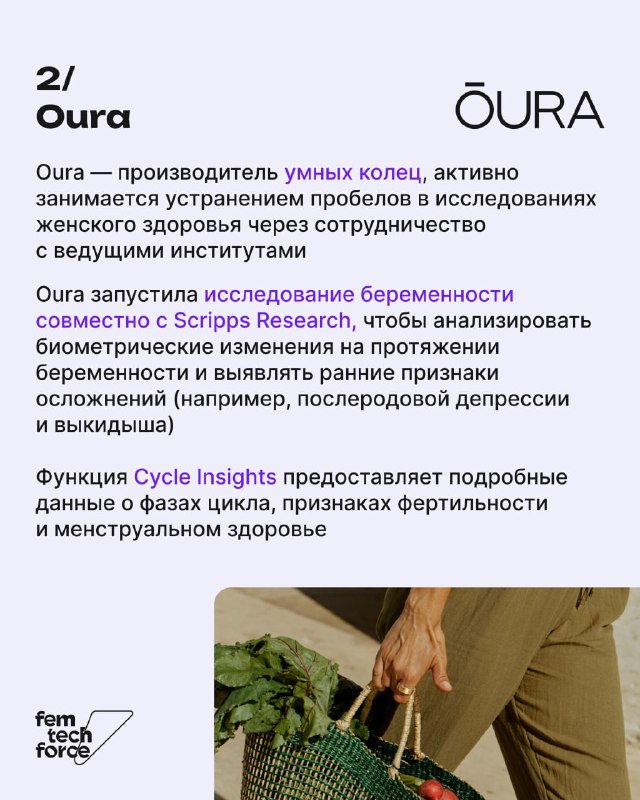 2/
Oura

ŌURA

Oura — производитель умных колец, активно занимается устранением пробелов в исследованиях женского здоровья через сотрудничество с ведущими институтами

Oura запустила исследование беременности совместно с Scripps Research, чтобы анализировать биометрические изменения на протяжении беременности и выявлять ранние признаки осложнений (например, послеродовой депрессии и выкидыша)

Функция Cycle Insights предоставляет подробные данные о фазах цикла, признаках фертильности и менструальном здоровье

fem tech force